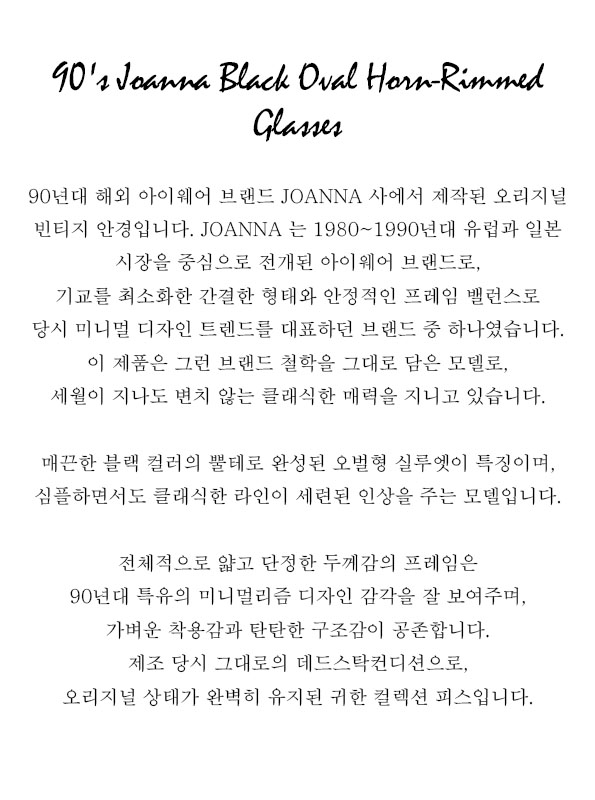 90's Joanna Black Oval Horn-Rimmed Glasses

90년대 해외 아이웨어 브랜드 JOANNA 사에서 제작된 오리지널 빈티지 안경입니다. JOANNA 는 1980~1990년대 유럽과 일본 시장을 중심으로 전개된 아이웨어 브랜드로, 기교를 최소화한 간결한 형태와 안정적인 프레임 밸런스로 당시 미니멀 디자인 트렌드를 대표하던 브랜드 중 하나였습니다. 이 제품은 그런 브랜드 철학을 그대로 담은 모델로, 세월이 지나도 변치 않는 클래식한 매력을 지니고 있습니다.

매끈한 블랙 컬러의 뿔테로 완성된 오벌형 실루엣이 특징이며, 심플하면서도 클래식한 라인이 세련된 인상을 주는 모델입니다.

전체적으로 얇고 단정한 두께감의 프레임은 90년대 특유의 미니멀리즘 디자인 감각을 잘 보여주며, 가벼운 착용감과 탄탄한 구조감이 공존합니다. 제조 당시 그대로의 데드스탁컨디션으로, 오리지널 상태가 완벽히 유지된 귀한 컬렉션 피스입니다.